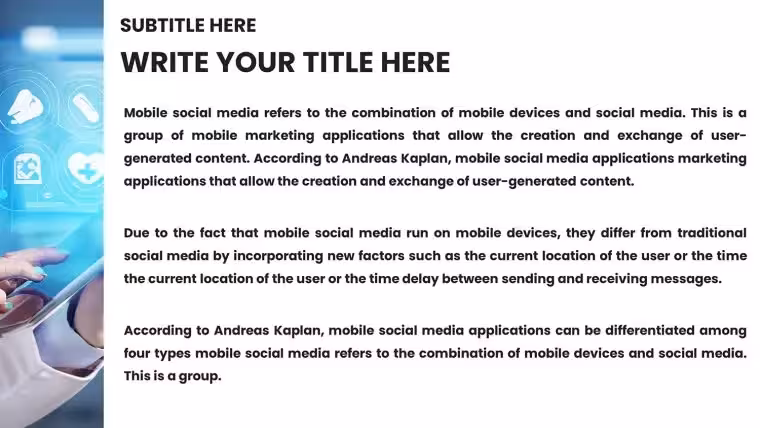 SUBTITLE HERE

WRITE YOUR TITLE HERE

Mobile social media refers to the combination of mobile devices and social media. This is a group of mobile marketing applications that allow the creation and exchange of user-generated content. According to Andreas Kaplan, mobile social media applications marketing applications that allow the creation and exchange of user-generated content.

Due to the fact that mobile social media run on mobile devices, they differ from traditional social media by incorporating new factors such as the current location of the user or the time the current location of the user or the time delay between sending and receiving messages.

According to Andreas Kaplan, mobile social media applications can be differentiated among four types mobile social media refers to the combination of mobile devices and social media. This is a group.